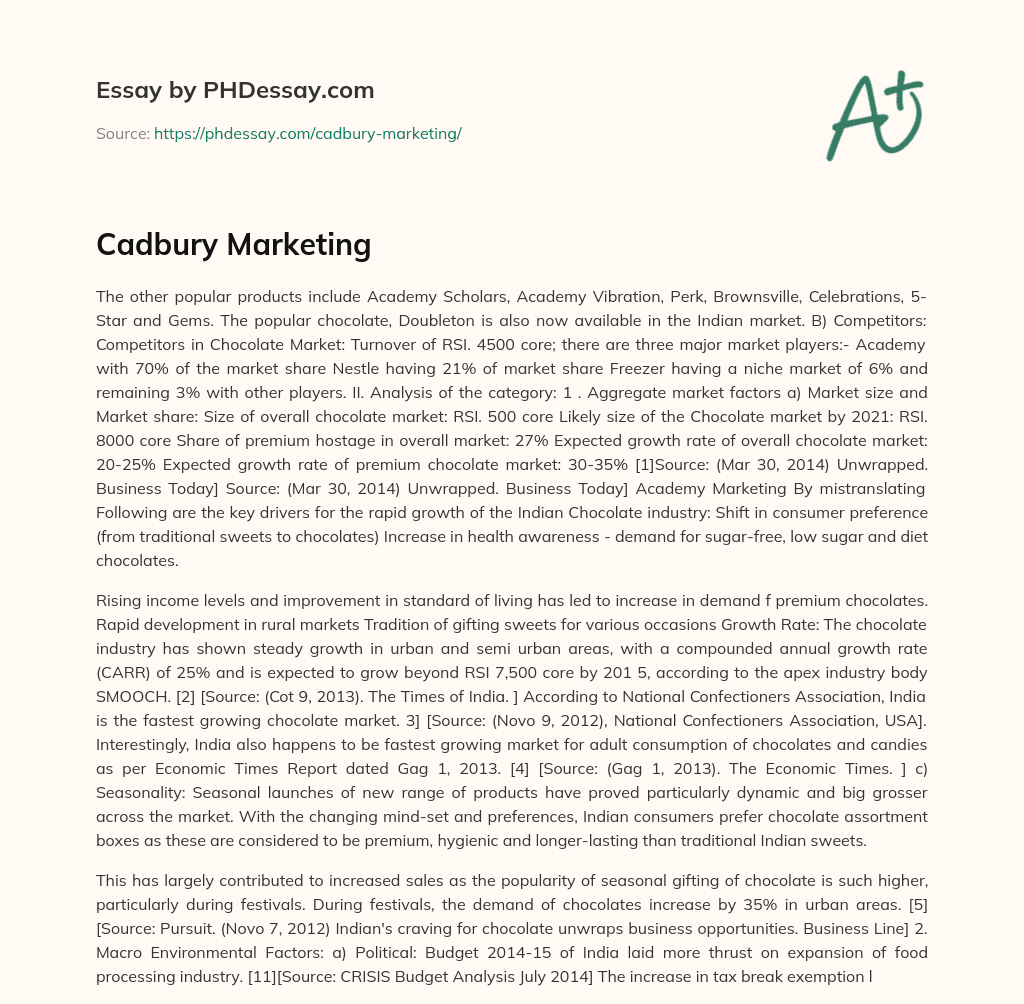 Essay by PHDessay.com

Source: https://phdessay.com/cadbury-marketing/

A+

Cadbury Marketing

The other popular products include Academy Scholars, Academy Vibration, Perk, Brownsville, Celebrations, 5-Star and Gems. The popular chocolate, Doubleton is also now available in the Indian market. B) Competitors: Competitors in Chocolate Market: Turnover of RSI. 4500 core; there are three major market players:- Academy with 70% of the market share Nestle having 21% of market share Freezer having a niche market of 6% and remaining 3% with other players. II. Analysis of the category: 1 . Aggregate market factors a) Market size and Market share: Size of overall chocolate market: RSI. 500 core Likely size of the Chocolate market by 2021: RSI. 8000 core Share of premium hostage in overall market: 27% Expected growth rate of overall chocolate market: 20-25% Expected growth rate of premium chocolate market: 30-35% [1]Source: (Mar 30, 2014) Unwrapped. Business Today] Source: (Mar 30, 2014) Unwrapped. Business Today] Academy Marketing By mistranslating Following are the key drivers for the rapid growth of the Indian Chocolate industry: Shift in consumer preference (from traditional sweets to chocolates) Increase in health awareness - demand for sugar-free, low sugar and diet chocolates.

Rising income levels and improvement in standard of living has led to increase in demand f premium chocolates. Rapid development in rural markets Tradition of gifting sweets for various occasions Growth Rate: The chocolate industry has shown steady growth in urban and semi urban areas, with a compounded annual growth rate (CARR) of 25% and is expected to grow beyond RSI 7,500 core by 201 5, according to the apex industry body SMOOCH. [2] [Source: (Cot 9, 2013). The Times of India. ] According to National Confectioners Association, India is the fastest growing chocolate market. 3] [Source: (Novo 9, 2012), National Confectioners Association, USA]. Interestingly, India also happens to be fastest growing market for adult consumption of chocolates and candies as per Economic Times Report dated Gag 1, 2013. [4] [Source: (Gag 1, 2013). The Economic Times. ] c) Seasonality: Seasonal launches of new range of products have proved particularly dynamic and big grosser across the market. With the changing mind-set and preferences, Indian consumers prefer chocolate assortment boxes as these are considered to be premium, hygienic and longer-lasting than traditional Indian sweets.

This has largely contributed to increased sales as the popularity of seasonal gifting of chocolate is such higher, particularly during festivals. During festivals, the demand of chocolates increase by 35% in urban areas. [5] [Source: Pursuit. (Novo 7, 2012) Indian's craving for chocolate unwraps business opportunities. Business Line] 2. Macro Environmental Factors: a) Political: Budget 2014-15 of India laid more thrust on expansion of food processing industry. [11][Source: CRISIS Budget Analysis July 2014] The increase in tax break exemption l